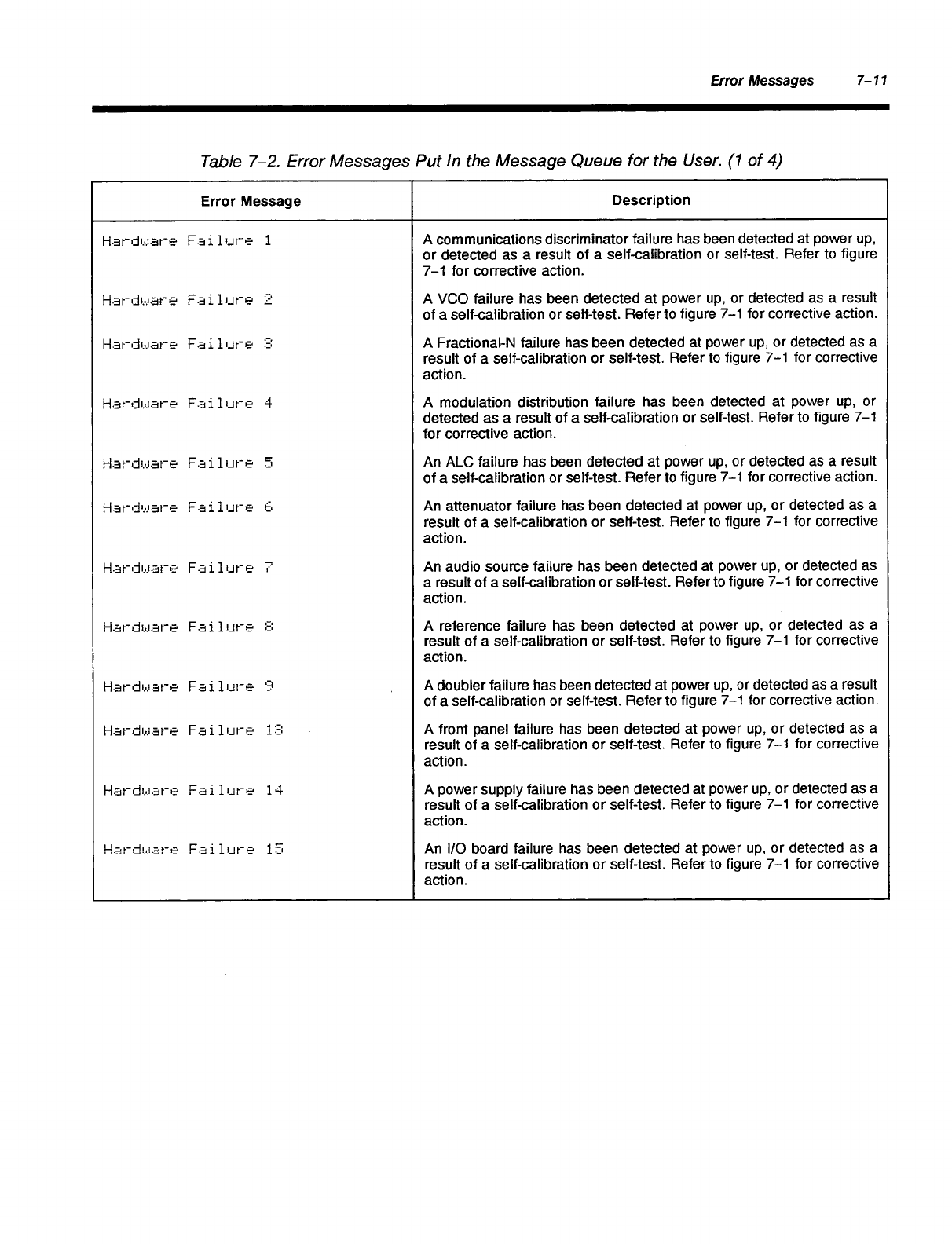 Error Messages 7–11

Table 7–2. Error Messages Put In the Message Queue for the User. (1 of 4)

| Error Message | Description |
|---|---|
| Hardware Failure 1 | A communications discriminator failure has been detected at power up, or detected as a result of a self-calibration or self-test. Refer to figure 7–1 for corrective action. |
| Hardware Failure 2 | A VCO failure has been detected at power up, or detected as a result of a self-calibration or self-test. Refer to figure 7–1 for corrective action. |
| Hardware Failure 3 | A Fractional-N failure has been detected at power up, or detected as a result of a self-calibration or self-test. Refer to figure 7–1 for corrective action. |
| Hardware Failure 4 | A modulation distribution failure has been detected at power up, or detected as a result of a self-calibration or self-test. Refer to figure 7–1 for corrective action. |
| Hardware Failure 5 | An ALC failure has been detected at power up, or detected as a result of a self-calibration or self-test. Refer to figure 7–1 for corrective action. |
| Hardware Failure 6 | An attenuator failure has been detected at power up, or detected as a result of a self-calibration or self-test. Refer to figure 7–1 for corrective action. |
| Hardware Failure 7 | An audio source failure has been detected at power up, or detected as a result of a self-calibration or self-test. Refer to figure 7–1 for corrective action. |
| Hardware Failure 8 | A reference failure has been detected at power up, or detected as a result of a self-calibration or self-test. Refer to figure 7–1 for corrective action. |
| Hardware Failure 9 | A doubler failure has been detected at power up, or detected as a result of a self-calibration or self-test. Refer to figure 7–1 for corrective action. |
| Hardware Failure 13 | A front panel failure has been detected at power up, or detected as a result of a self-calibration or self-test. Refer to figure 7–1 for corrective action. |
| Hardware Failure 14 | A power supply failure has been detected at power up, or detected as a result of a self-calibration or self-test. Refer to figure 7–1 for corrective action. |
| Hardware Failure 15 | An I/O board failure has been detected at power up, or detected as a result of a self-calibration or self-test. Refer to figure 7–1 for corrective action. |